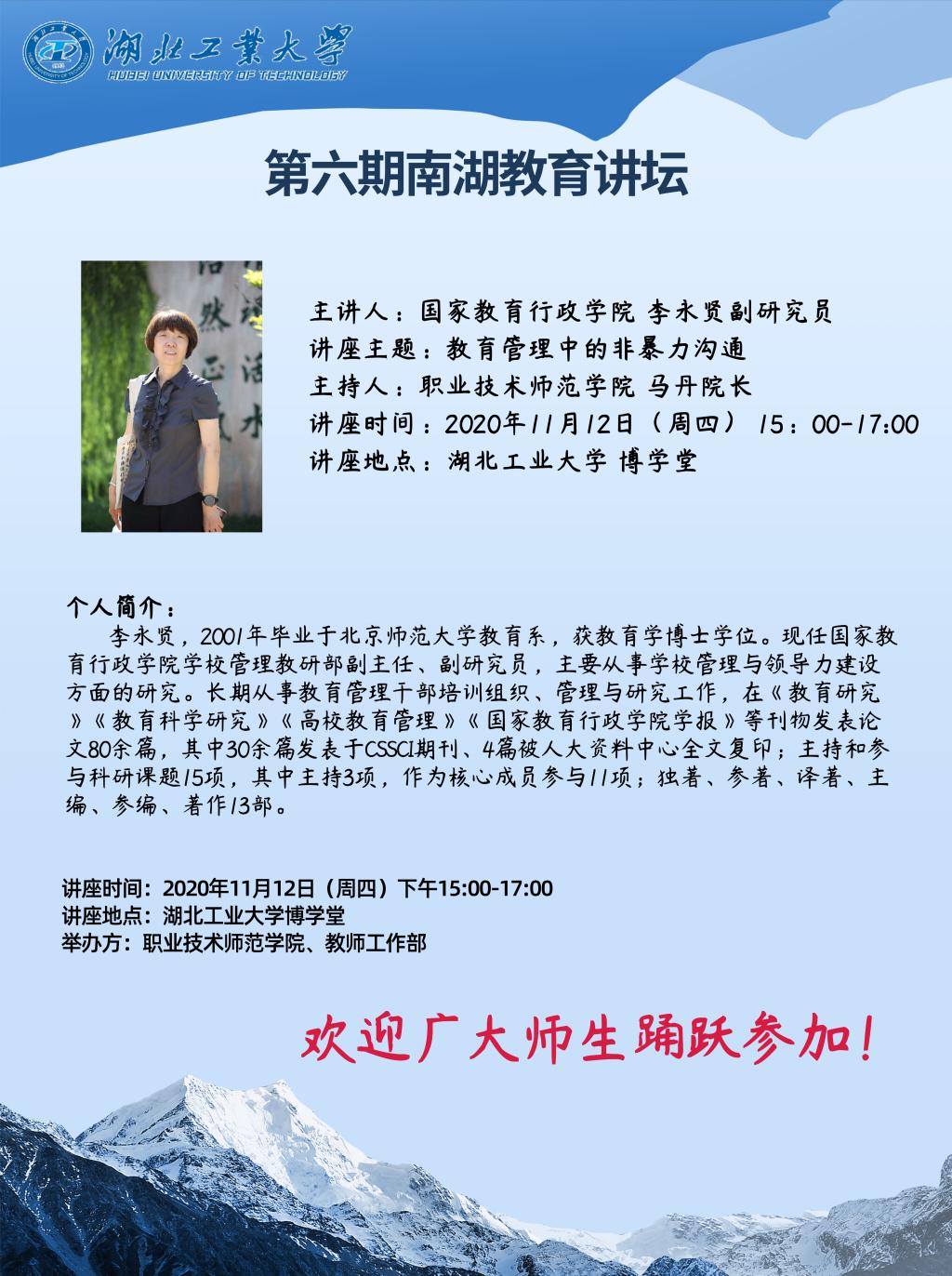 湖北工業大學
HUBEI UNIVERSITY OF TECHNOLOGY

第六期南湖教育讲坛

主讲人：国家教育行政学院 李永贤副研究员
讲座主题：教育管理中的非暴力沟通
主持人：职业技术师范学院 马丹院长
讲座时间：2020年11月12日（周四） 15：00-17:00
讲座地点：湖北工业大学 博学堂

个人简介：

李永贤，2001年毕业于北京师范大学教育系，获教育学博士学位。现任国家教育行政学院学校管理教研部副主任、副研究员，主要从事学校管理与领导力建设方面的研究。长期从事教育管理干部培训组织、管理与研究工作，在《教育研究》《教育科学研究》《高校教育管理》《国家教育行政学院学报》等刊物发表论文80余篇，其中30余篇发表于CSSCI期刊、4篇被人大资料中心全文复印；主持和参与科研课题15项，其中主持3项，作为核心成员参与11项；独著、参著、译著、主编、参编、著作13部。

讲座时间：2020年11月12日（周四）下午15:00-17:00
讲座地点：湖北工业大学博学堂
举办方：职业技术师范学院、教师工作部

欢迎广大师生踊跃参加！